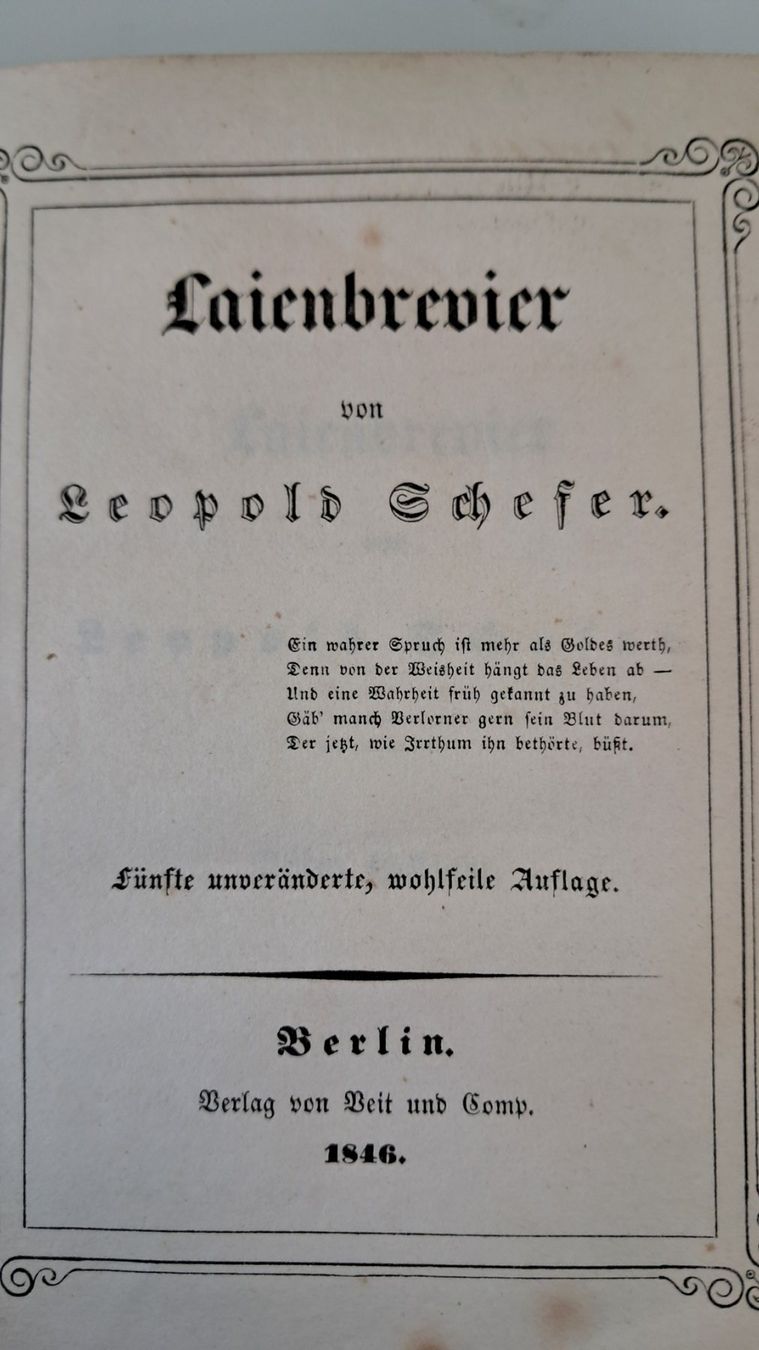 Laienbrevier

von

Leopold Schefer.

Ein wahrer Spruch ist mehr als Goldes werth,
Denn von der Weisheit hängt das Leben ab —
Und eine Wahrheit früh gekannt zu haben,
Gäb' manch Verlorner gern sein Blut darum,
Der jetzt, wie Irrthum ihn bethörte, büßt.

Fünfte unveränderte, wohlfeile Auflage.

Berlin.
Verlag von Veit und Comp.
1846.